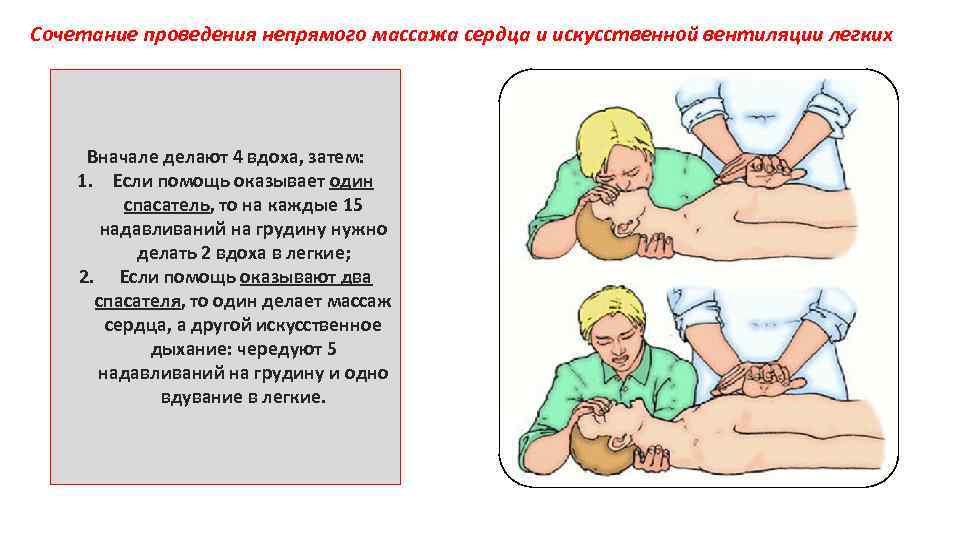 Сочетание проведения непрямого массажа сердца и искусственной вентиляции легких

Вначале делают 4 вдоха, затем:
1. Если помощь оказывает один спасатель, то на каждые 15 надавливаний на грудину нужно делать 2 вдоха в легкие;
2. Если помощь оказывают два спасателя, то один делает массаж сердца, а другой искусственное дыхание: чередуют 5 надавливаний на грудину и одно вдувание в легкие.